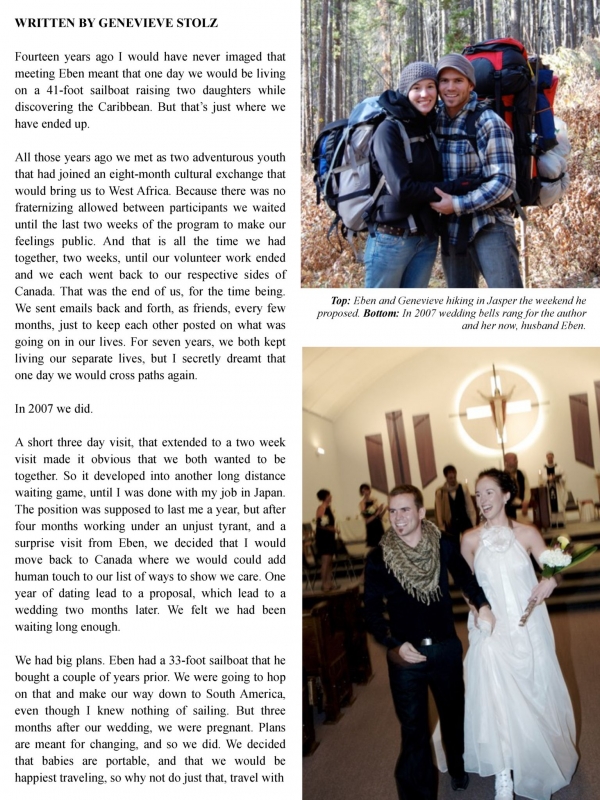 WRITTEN BY GENEVIEVE STOLZ

Fourteen years ago I would have never imaged that meeting Eben meant that one day we would be living on a 41-foot sailboat raising two daughters while discovering the Caribbean. But that's just where we have ended up.

All those years ago we met as two adventurous youth that had joined an eight-month cultural exchange that would bring us to West Africa. Because there was no fraternizing allowed between participants we waited until the last two weeks of the program to make our feelings public. And that is all the time we had together, two weeks, until our volunteer work ended and we each went back to our respective sides of Canada. That was the end of us, for the time being. We sent emails back and forth, as friends, every few months, just to keep each other posted on what was going on in our lives. For seven years, we both kept living our separate lives, but I secretly dreamt that one day we would cross paths again.

In 2007 we did.

A short three day visit, that extended to a two week visit made it obvious that we both wanted to be together. So it developed into another long distance waiting game, until I was done with my job in Japan. The position was supposed to last me a year, but after four months working under an unjust tyrant, and a surprise visit from Eben, we decided that I would move back to Canada where we would could add human touch to our list of ways to show we care. One year of dating lead to a proposal, which lead to a wedding two months later. We felt we had been waiting long enough.

We had big plans. Eben had a 33-foot sailboat that he bought a couple of years prior. We were going to hop on that and make our way down to South America, even though I knew nothing of sailing. But three months after our wedding, we were pregnant. Plans are meant for changing, and so we did. We decided that babies are portable, and that we would be happiest traveling, so why not do just that, travel with

Top: Eben and Genevieve hiking in Jasper the weekend he proposed. Bottom: In 2007 wedding bells rang for the author and her now, husband Eben.